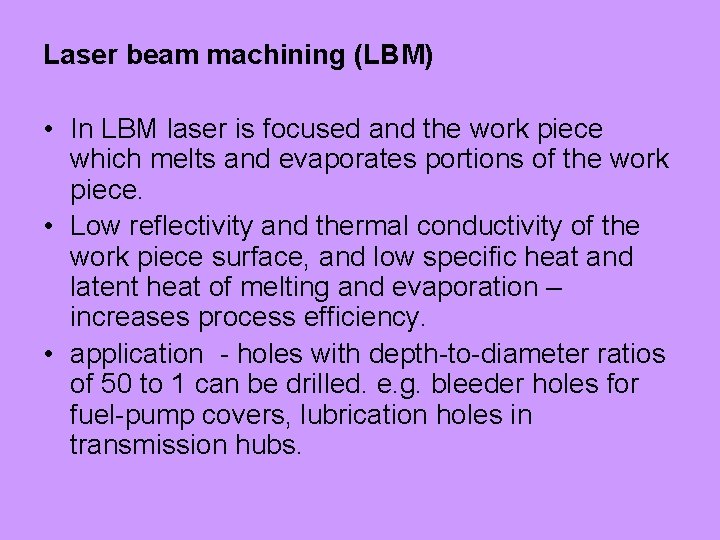 Laser beam machining (LBM)

• In LBM laser is focused and the work piece which melts and evaporates portions of the work piece.
• Low reflectivity and thermal conductivity of the work piece surface, and low specific heat and latent heat of melting and evaporation – increases process efficiency.
• application - holes with depth-to-diameter ratios of 50 to 1 can be drilled. e.g. bleeder holes for fuel-pump covers, lubrication holes in transmission hubs.